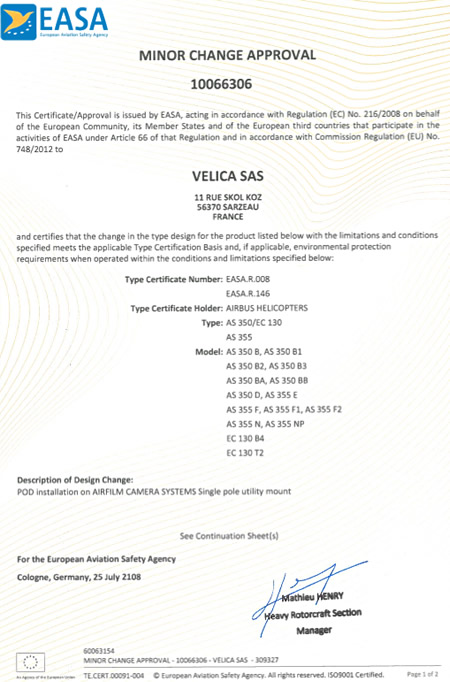 EASA
European Aviation Safety Agency

MINOR CHANGE APPROVAL

10066306

This Certificate/Approval is issued by EASA, acting in accordance with Regulation (EC) No. 216/2008 on behalf of the European Community, its Member States and of the European third countries that participate in the activities of EASA under Article 66 of that Regulation and in accordance with Commission Regulation (EU) No. 748/2012 to

VELICA SAS

11 RUE SKOL KOZ
56370 SARZEAU
FRANCE

and certifies that the change in the type design for the product listed below with the limitations and conditions specified meets the applicable Type Certification Basis and, if applicable, environmental protection requirements when operated within the conditions and limitations specified below:

Type Certificate Number: EASA.R.008
EASA.R.146
Type Certificate Holder: AIRBUS HELICOPTERS
Type: AS 350/EC 130
AS 355
Model: AS 350 B, AS 350 B1
AS 350 B2, AS 350 B3
AS 350 BA, AS 350 BB
AS 350 D, AS 355 E
AS 355 F, AS 355 F1, AS 355 F2
AS 355 N, AS 355 NP
EC 130 B4
EC 130 T2

Description of Design Change:
POD installation on AIRFILM CAMERA SYSTEMS Single pole utility mount

See Continuation Sheet(s)

For the European Aviation Safety Agency

Cologne, Germany, 25 July 2108

Mathieu HENRY
Heavy Rotorcraft Section
Manager

An Agency of the European Union

60063154
MINOR CHANGE APPROVAL - 10066306 - VELICA SAS - 309327
TE.CERT.00091-004 © European Aviation Safety Agency. All rights reserved. ISO9001 Certified. Page 1 of 2